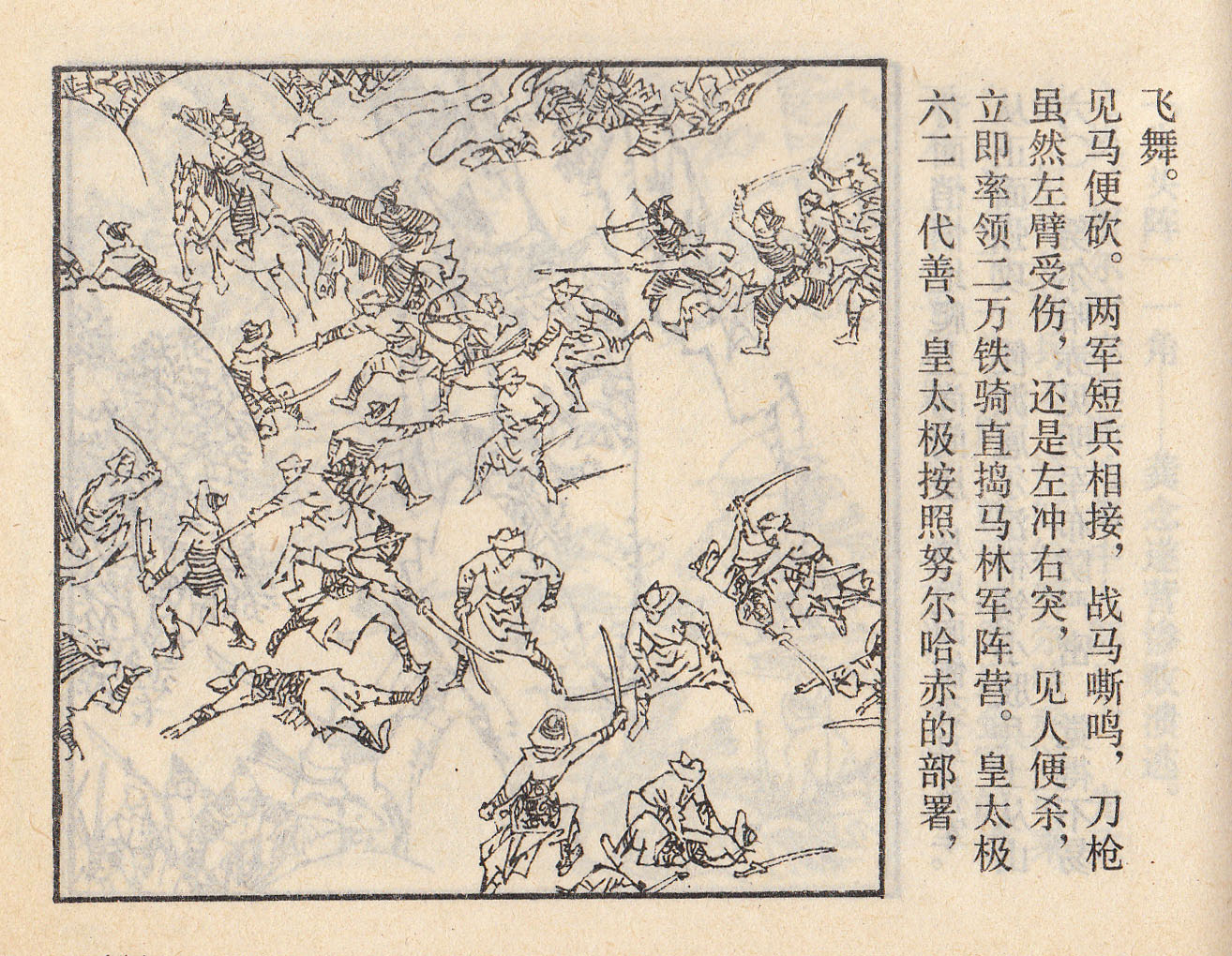 六二 代善、皇太极按照努尔哈赤的部署，立即率领二万铁骑直捣马林军阵营。皇太极虽然左臂受伤，还是左冲右突，见人便杀，见马便砍。两军短兵相接，战马嘶鸣，刀枪飞舞。